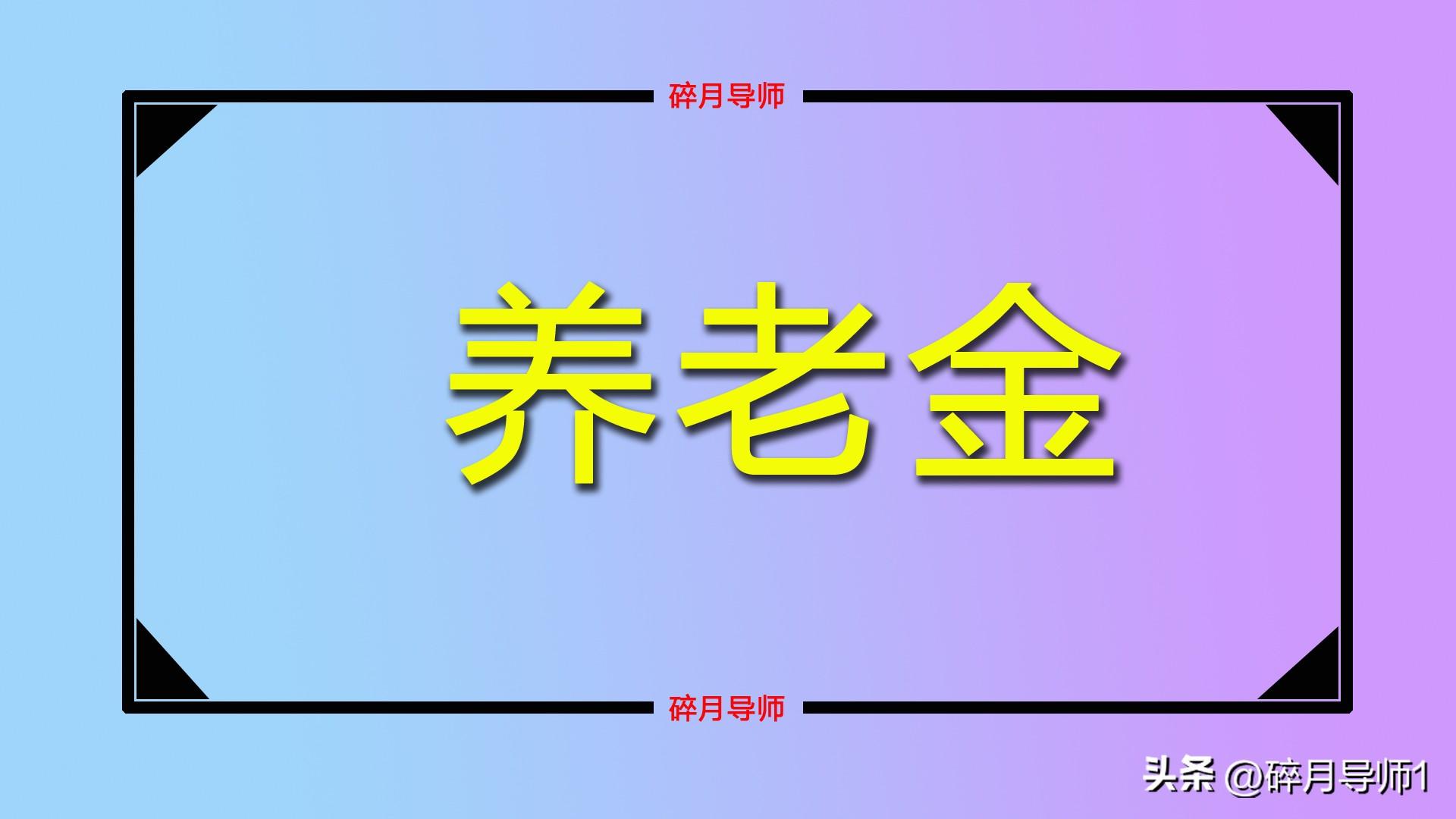 碎月导师

养老金

碎月导师

头条 @碎月导师1